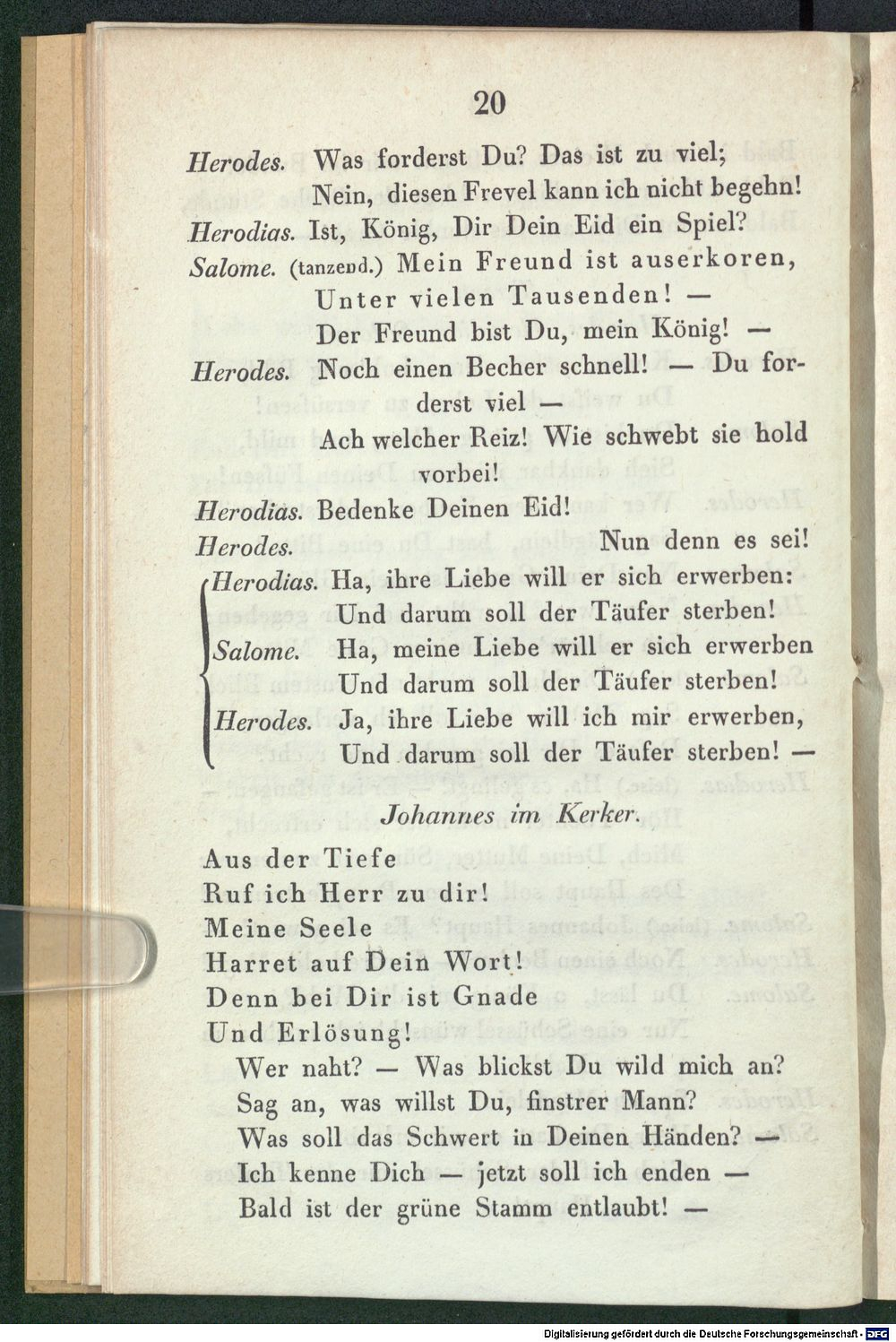 20

Herodes. Was forderst Du? Das ist zu viel;
Nein, diesen Frevel kann ich nicht begehn!

Herodias. Ist, König, Dir Dein Eid ein Spiel?

Salome. (tanzend.) Mein Freund ist auserkoren,
Unter vielen Tausenden! —
Der Freund bist Du, mein König! —

Herodes. Noch einen Becher schnell! — Du forderst viel —
Ach welcher Reiz! Wie schwebt sie hold vorbei!

Herodias. Bedenke Deinen Eid!

Herodes. Nun denn es sei!

Herodias. Ha, ihre Liebe will er sich erwerben:
Und darum soll der Täufer sterben!

Salome. Ha, meine Liebe will er sich erwerben
Und darum soll der Täufer sterben!

Herodes. Ja, ihre Liebe will ich mir erwerben,
Und darum soll der Täufer sterben! —

Johannes im Kerker.

Aus der Tiefe
Ruf ich Herr zu dir!
Meine Seele
Harret auf Dein Wort!
Denn bei Dir ist Gnade
Und Erlösung!
Wer naht? — Was blickst Du wild mich an?
Sag an, was willst Du, finstrer Mann?
Was soll das Schwert in Deinen Händen? —
Ich kenne Dich — jetzt soll ich enden —
Bald ist der grüne Stamm entlaubt! —

Digitalisierung gefördert durch die Deutsche Forschungsgemeinschaft - DFG